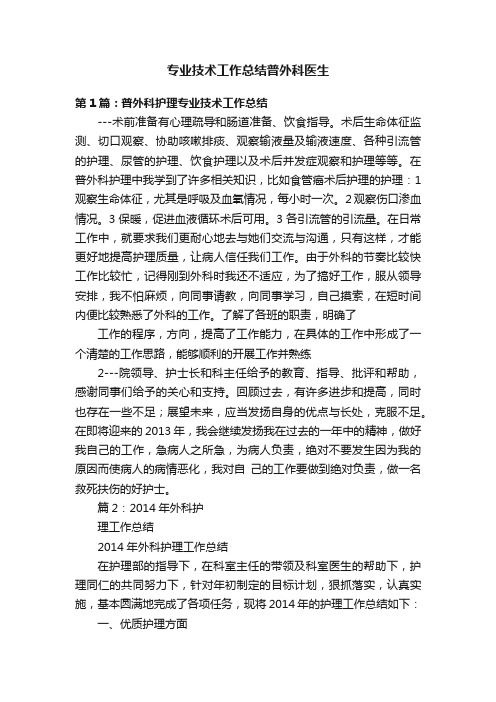 专业技术工作总结普外科医生

第1篇：普外科护理专业技术工作总结

---术前准备有心理疏导和肠道准备、饮食指导。术后生命体征监测、切口观察、协助咳嗽排痰、观察输液量及输液速度、各种引流管的护理、尿管的护理、饮食护理以及术后并发症观察和护理等等。在普外科护理中我学到了许多相关知识，比如食管癌术后护理的护理：1观察生命体征，尤其是呼吸及血氧情况，每小时一次。2观察伤口渗血情况。3保暖，促进血液循环术后可用。3各引流管的引流量。在日常工作中，就要求我们更耐心地去与她们交流与沟通，只有这样，才能更好地提高护理质量，让病人信任我们工作。由于外科的节奏比较快工作比较忙，记得刚到外科时我还不适应，为了搞好工作，服从领导安排，我不怕麻烦，向同事请教，向同事学习，自己摸索，在短时间内便比较熟悉了外科的工作。了解了各班的职责，明确了

工作的程序，方向，提高了工作能力，在具体的工作中形成了一个清楚的工作思路，能够顺利的开展工作并熟练

2---院领导、护士长和科主任给予的教育、指导、批评和帮助，感谢同事们给予的关心和支持。回顾过去，有许多进步和提高，同时也存在一些不足；展望未来，应当发扬自身的优点与长处，克服不足。在即将迎来的2013年，我会继续发扬我在过去的一年中的精神，做好我自己的工作，急病人之所急，为病人负责，绝对不要发生因为我的原因而使病人的病情恶化，我对自 己的工作要做到绝对负责，做一名救死扶伤的好护士。

篇2：2014年外科护

理工作总结

2014年外科护理工作总结

在护理部的指导下，在科室主任的带领及科室医生的帮助下，护理同仁的共同努力下，针对年初制定的目标计划，狠抓落实，认真实施，基本圆满地完成了各项任务，现将2014年的护理工作总结如下：

一、优质护理方面